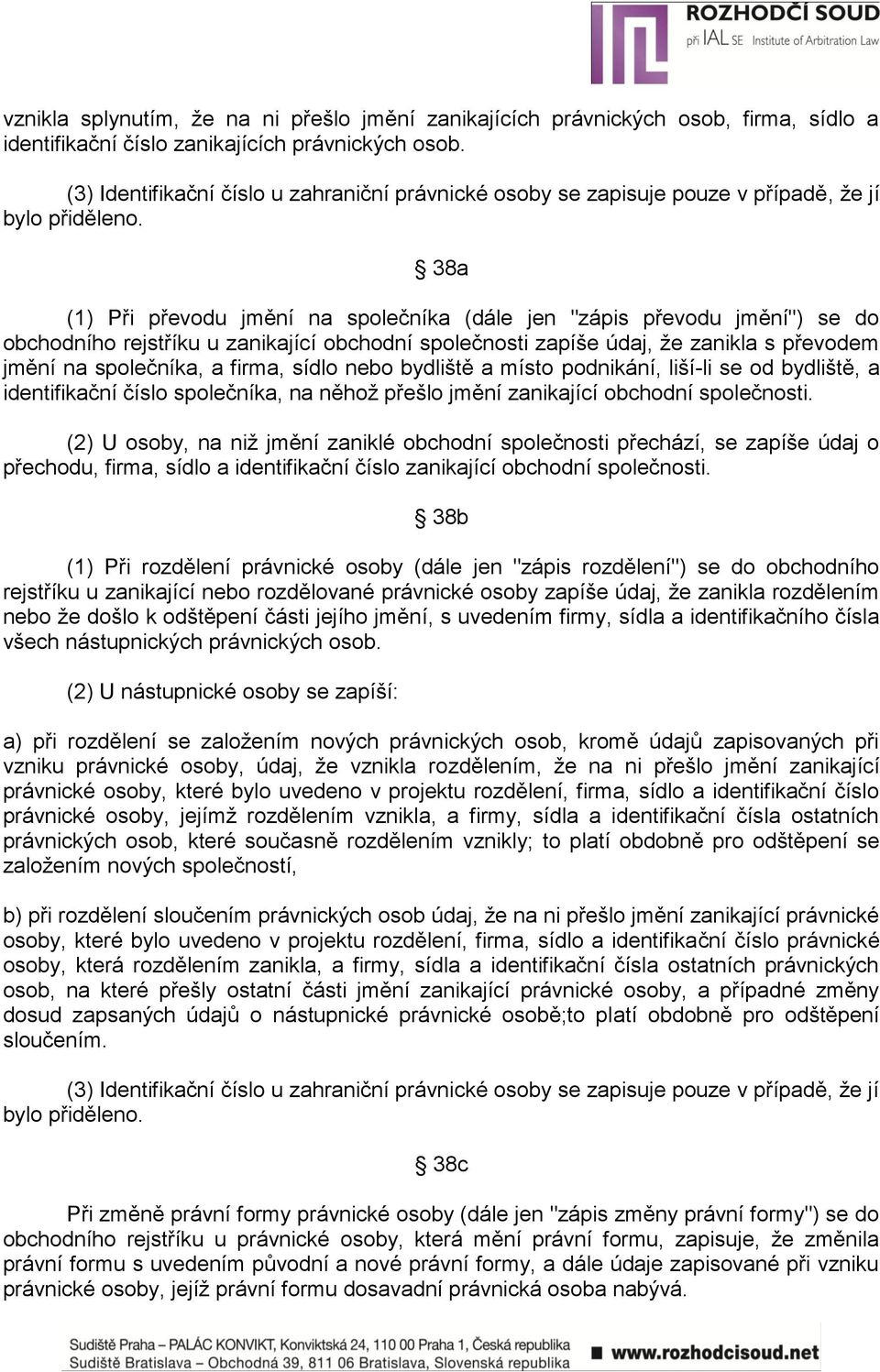 ROZHODČÍ SOUD
při IAL SE Institute of Arbitration Law

vznikla splynutím, že na ni přešlo jmění zanikajících právnických osob, firma, sídlo a identifikační číslo zanikajících právnických osob.

(3) Identifikační číslo u zahraniční právnické osoby se zapisuje pouze v případě, že jí bylo přiděleno.

§ 38a

(1) Při převodu jmění na společníka (dále jen "zápis převodu jmění") se do obchodního rejstříku u zanikající obchodní společnosti zapíše údaj, že zanikla s převodem jmění na společníka, a firma, sídlo nebo bydliště a místo podnikání, liší-li se od bydliště, a identifikační číslo společníka, na něhož přešlo jmění zanikající obchodní společnosti.

(2) U osoby, na niž jmění zaniklé obchodní společnosti přechází, se zapíše údaj o přechodu, firma, sídlo a identifikační číslo zanikající obchodní společnosti.

§ 38b

(1) Při rozdělení právnické osoby (dále jen "zápis rozdělení") se do obchodního rejstříku u zanikající nebo rozdělované právnické osoby zapíše údaj, že zanikla rozdělením nebo že došlo k odštěpení části jejího jmění, s uvedením firmy, sídla a identifikačního čísla všech nástupnických právnických osob.

(2) U nástupnické osoby se zapíší:

a) při rozdělení se založením nových právnických osob, kromě údajů zapisovaných při vzniku právnické osoby, údaj, že vznikla rozdělením, že na ni přešlo jmění zanikající právnické osoby, které bylo uvedeno v projektu rozdělení, firma, sídlo a identifikační číslo právnické osoby, jejímž rozdělením vznikla, a firmy, sídla a identifikační čísla ostatních právnických osob, které současně rozdělením vznikly; to platí obdobně pro odštěpení se založením nových společností,

b) při rozdělení sloučením právnických osob údaj, že na ni přešlo jmění zanikající právnické osoby, které bylo uvedeno v projektu rozdělení, firma, sídlo a identifikační číslo právnické osoby, která rozdělením zanikla, a firmy, sídla a identifikační čísla ostatních právnických osob, na které přešly ostatní části jmění zanikající právnické osoby, a případné změny dosud zapsaných údajů o nástupnické právnické osobě;to platí obdobně pro odštěpení sloučením.

(3) Identifikační číslo u zahraniční právnické osoby se zapisuje pouze v případě, že jí bylo přiděleno.

§ 38c

Při změně právní formy právnické osoby (dále jen "zápis změny právní formy") se do obchodního rejstříku u právnické osoby, která mění právní formu, zapisuje, že změnila právní formu s uvedením původní a nové právní formy, a dále údaje zapisované při vzniku právnické osoby, jejíž právní formu dosavadní právnická osoba nabývá.

Sudiště Praha – PALÁC KONVIKT, Konviktská 24, 110 00 Praha 1, Česká republika
Sudiště Bratislava – Obchodná 39, 811 06 Bratislava, Slovenská republika
www.rozhodcisoud.net